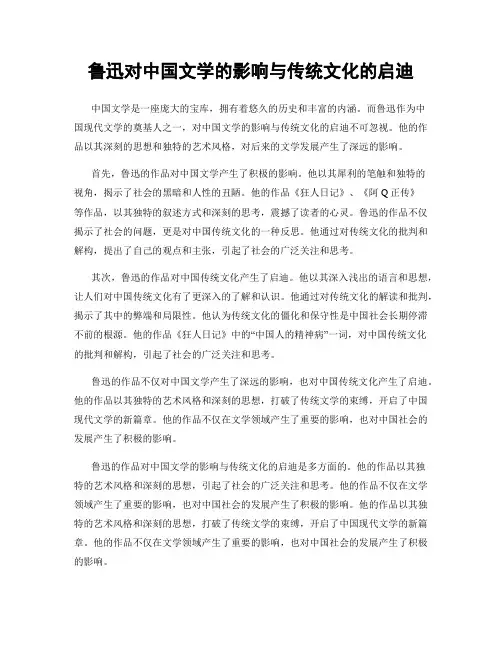 鲁迅对中国文学的影响与传统文化的启迪

中国文学是一座庞大的宝库，拥有着悠久的历史和丰富的内涵。而鲁迅作为中国现代文学的奠基人之一，对中国文学的影响与传统文化的启迪不可忽视。他的作品以其深刻的思想和独特的艺术风格，对后来的文学发展产生了深远的影响。

首先，鲁迅的作品对中国文学产生了积极的影响。他以其犀利的笔触和独特的视角，揭示了社会的黑暗和人性的丑陋。他的作品《狂人日记》、《阿Q正传》等作品，以其独特的叙述方式和深刻的思考，震撼了读者的心灵。鲁迅的作品不仅揭示了社会的问题，更是对中国传统文化的一种反思。他通过对传统文化的批判和解构，提出了自己的观点和主张，引起了社会的广泛关注和思考。

其次，鲁迅的作品对中国传统文化产生了启迪。他以其深入浅出的语言和思想，让人们对中国传统文化有了更深入的了解和认识。他通过对传统文化的解读和批判，揭示了其中的弊端和局限性。他认为传统文化的僵化和保守性是中国社会长期停滞不前的根源。他的作品《狂人日记》中的“中国人的精神病”一词，对中国传统文化的批判和解构，引起了社会的广泛关注和思考。

鲁迅的作品不仅对中国文学产生了深远的影响，也对中国传统文化产生了启迪。他的作品以其独特的艺术风格和深刻的思想，打破了传统文学的束缚，开启了中国现代文学的新篇章。他的作品不仅在文学领域产生了重要的影响，也对中国社会的发展产生了积极的影响。

鲁迅的作品对中国文学的影响与传统文化的启迪是多方面的。他的作品以其独特的艺术风格和深刻的思想，引起了社会的广泛关注和思考。他的作品不仅在文学领域产生了重要的影响，也对中国社会的发展产生了积极的影响。他的作品以其独特的艺术风格和深刻的思想，打破了传统文学的束缚，开启了中国现代文学的新篇章。他的作品不仅在文学领域产生了重要的影响，也对中国社会的发展产生了积极的影响。